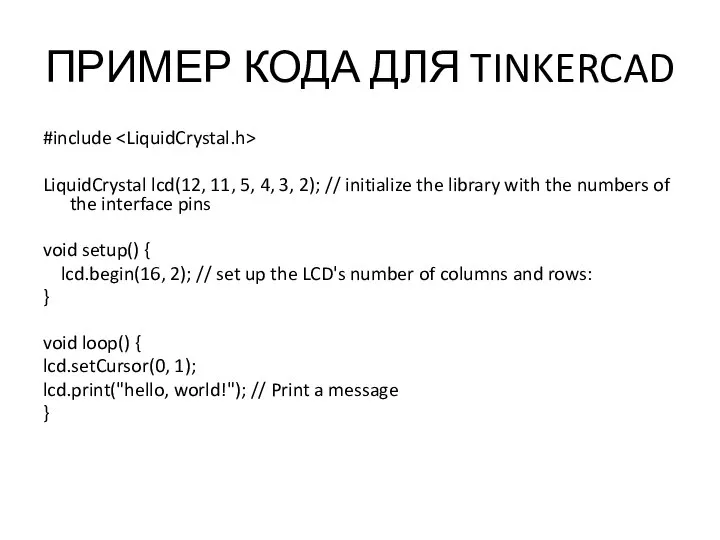 ПРИМЕР КОДА ДЛЯ TINKERCAD

#include <LiquidCrystal.h>

LiquidCrystal lcd(12, 11, 5, 4, 3, 2); // initialize the library with the numbers of the interface pins

void setup() {
lcd.begin(16, 2); // set up the LCD's number of columns and rows:
}

void loop() {
lcd.setCursor(0, 1);
lcd.print("hello, world!"); // Print a message
}